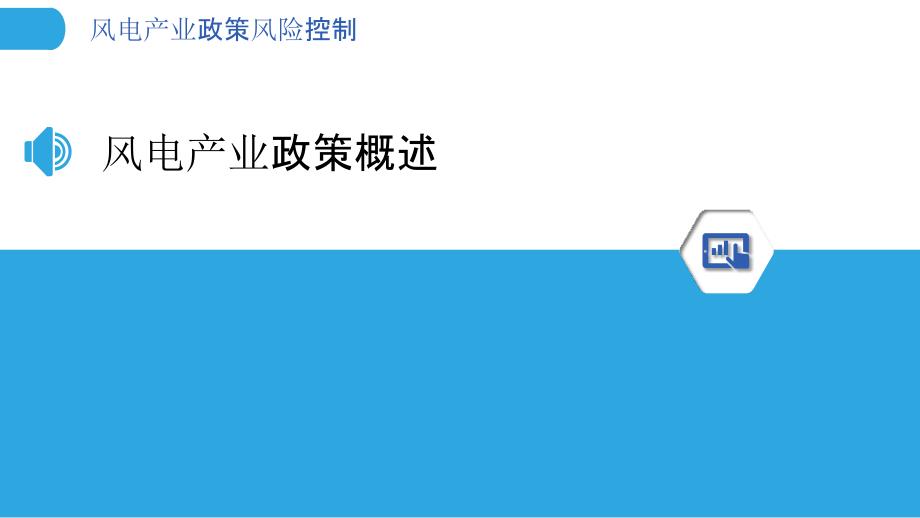 风电产业政策风险控制

风电产业政策概述